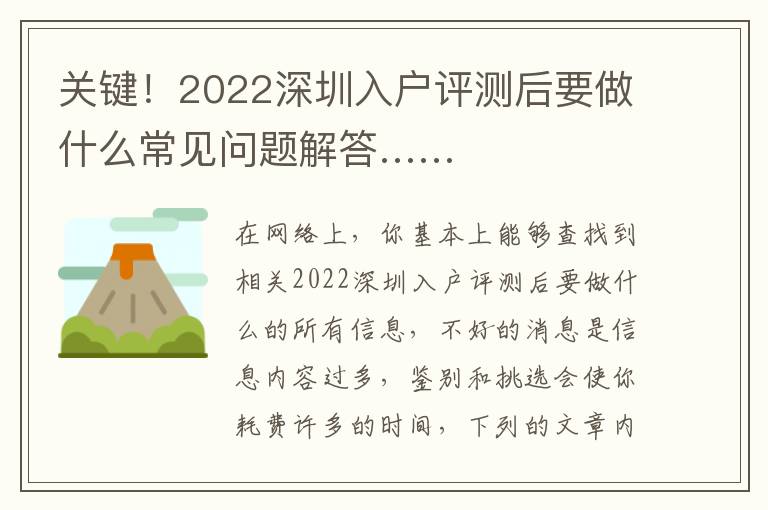 关键！2022深圳入户评测后要做什么常见问题解答......

在网络上，你基本上能够查找到相关2022深圳入户评测后要做什么的所有信息，不好的消息是信息内容过多，鉴别和挑选会使你耗费许多的时间，下列的文章内